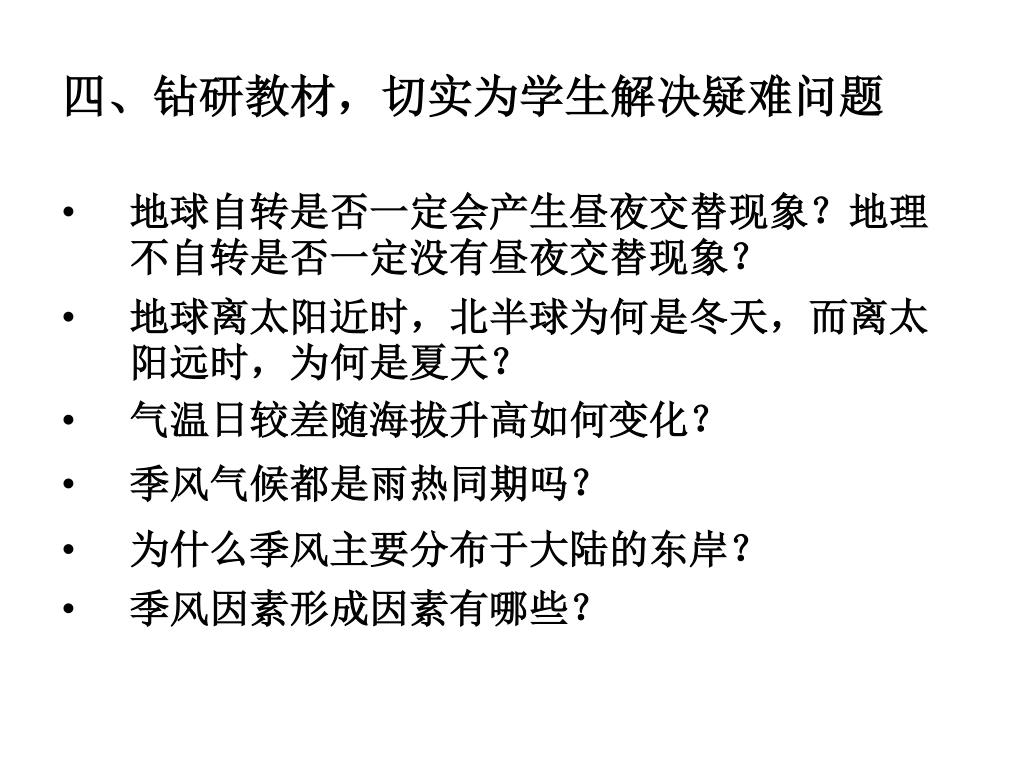 四、钻研教材，切实为学生解决疑难问题

• 地球自转是否一定会产生昼夜交替现象？地理不自转是否一定没有昼夜交替现象？
• 地球离太阳近时，北半球为何是冬天，而离太阳远时，为何是夏天？
• 气温日较差随海拔升高如何变化？
• 季风气候都是雨热同期吗？
• 为什么季风主要分布于大陆的东岸？
• 季风因素形成因素有哪些？